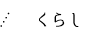 くらし